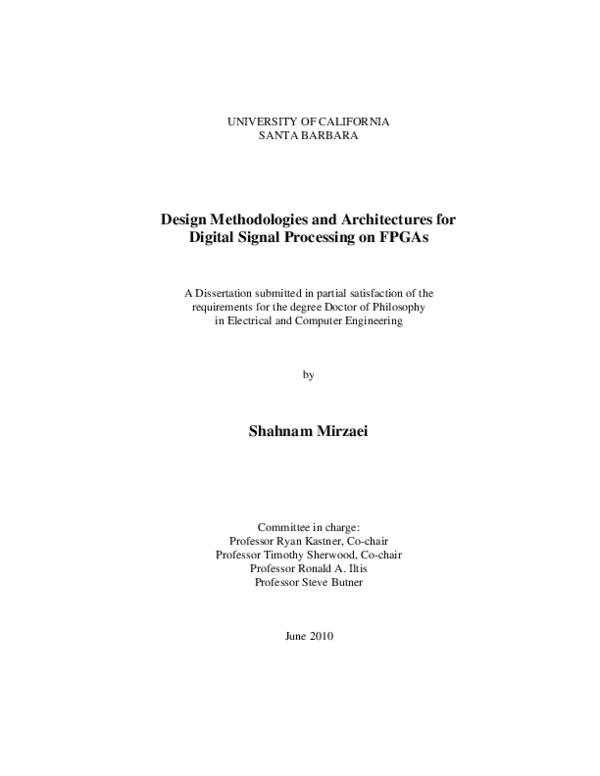 UNIVERSITY OF CALIFORNIA
SANTA BARBARA

Design Methodologies and Architectures for Digital Signal Processing on FPGAs

A Dissertation submitted in partial satisfaction of the requirements for the degree Doctor of Philosophy in Electrical and Computer Engineering

by

Shahnam Mirzaei

Committee in charge:
Professor Ryan Kastner, Co-chair
Professor Timothy Sherwood, Co-chair
Professor Ronald A. Iltis
Professor Steve Butner

June 2010